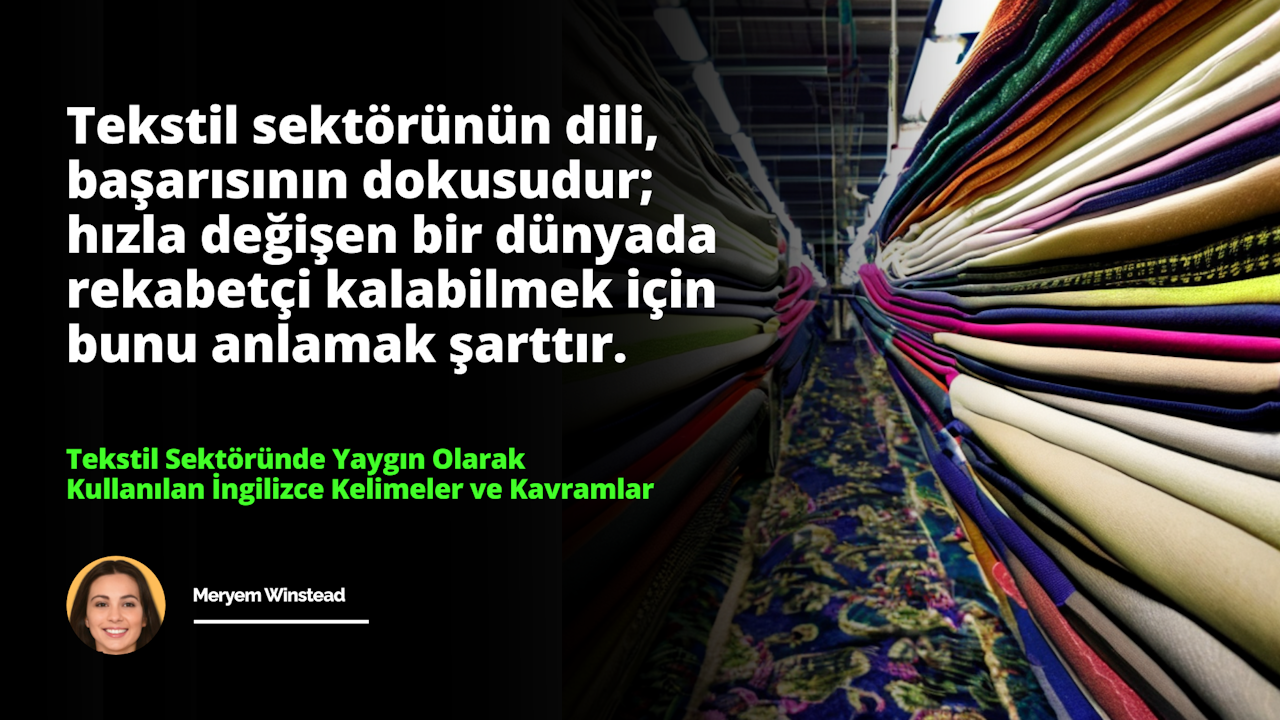 Tekstil sektörünün dili, başarısının dokusudur; hızla değişen bir dünyada rekabetçi kalabilmek için bunu anlamak şarttır.

Tekstil Sektöründe Yaygın Olarak Kullanılan İngilizce Kelimeler ve Kavramlar

Meryem Winstead